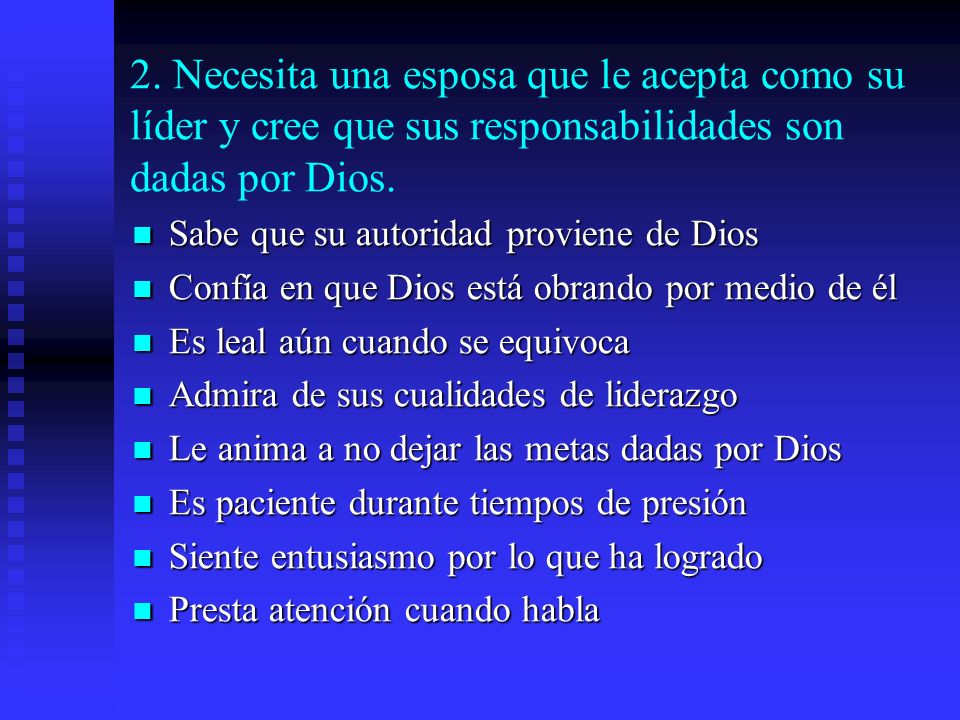 2. Necesita una esposa que le acepta como su líder y cree que sus responsabilidades son dadas por Dios.

- Sabe que su autoridad proviene de Dios
- Confía en que Dios está obrando por medio de él
- Es leal aún cuando se equivoca
- Admira de sus cualidades de liderazgo
- Le anima a no dejar las metas dadas por Dios
- Es paciente durante tiempos de presión
- Siente entusiasmo por lo que ha logrado
- Presta atención cuando habla